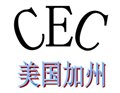 CEC
美国加州